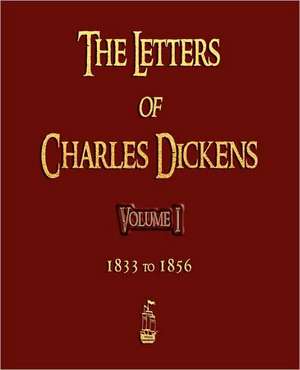 THE LETTERS
OF
CHARLES DICKENS

VOLUME I

1833 TO 1856